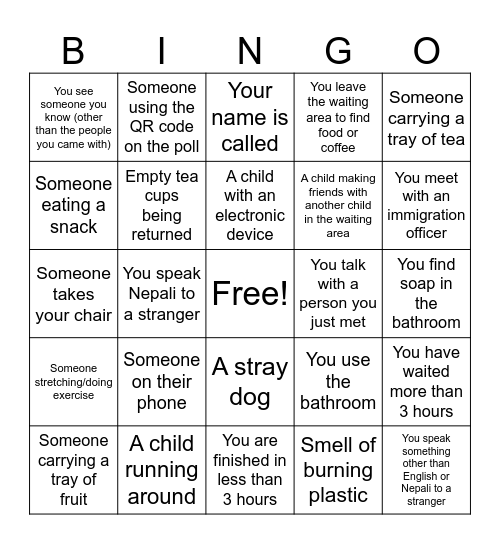 | B | I | N | G | O |
|---|---|---|---|---|
| You see someone you know (other than the people you came with) | Someone using the QR code on the poll | Your name is called | You leave the waiting area to find food or coffee | Someone carrying a tray of tea |
| Someone eating a snack | Empty tea cups being returned | A child with an electronic device | A child making friends with another child in the waiting area | You meet with an immigration officer |
| Someone takes your chair | You speak Nepali to a stranger | Free! | You talk with a person you just met | You find soap in the bathroom |
| Someone stretching/doing exercise | Someone on their phone | A stray dog | You use the bathroom | You have waited more than 3 hours |
| Someone carrying a tray of fruit | A child running around | You are finished in less than 3 hours | Smell of burning plastic | You speak something other than English or Nepali to a stranger |